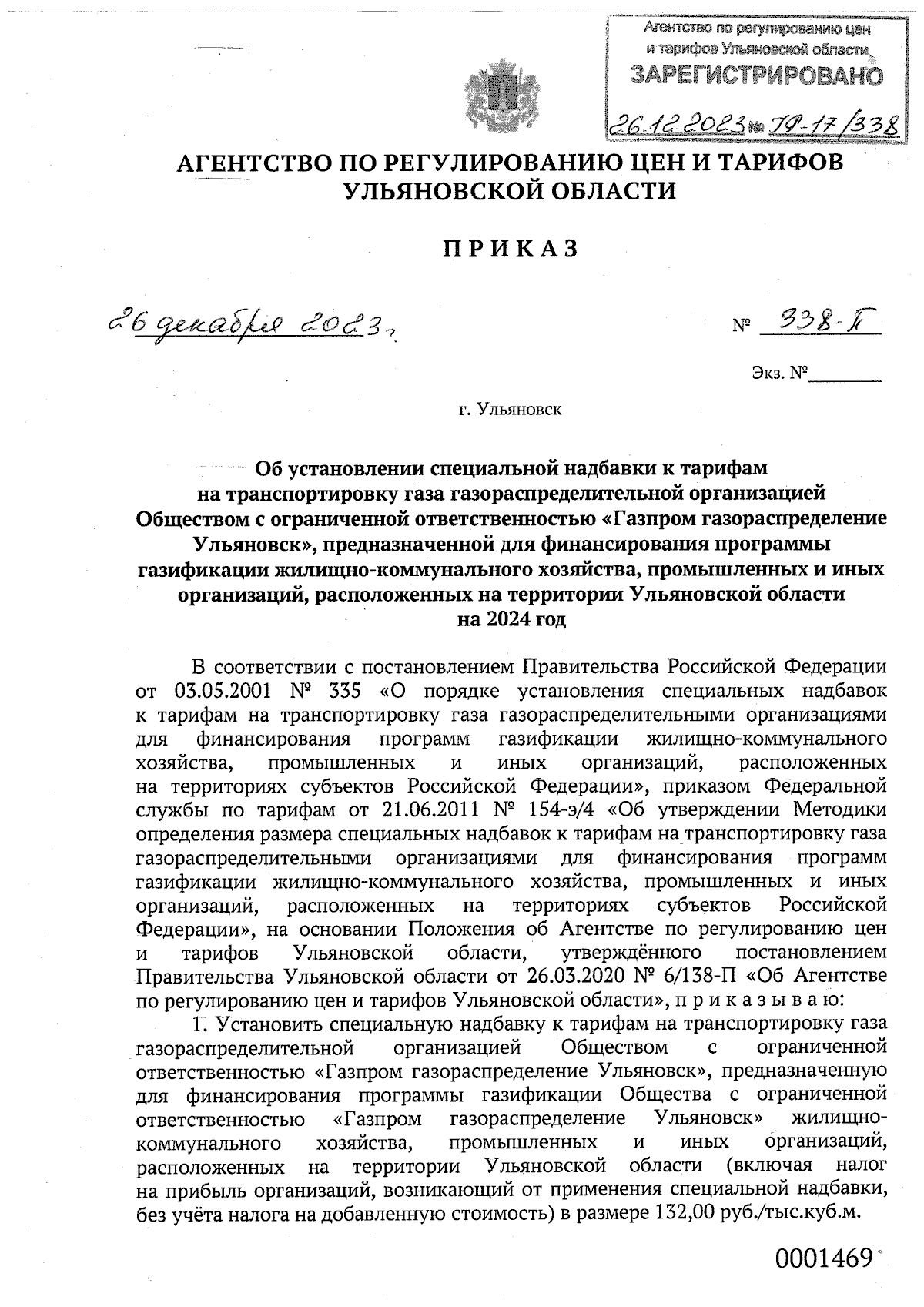 Агентство по регулированию цен и тарифов Ульяновской области
ЗАРЕГИСТРИРОВАНО
26.12.2023 № 79-17/338

АГЕНТСТВО ПО РЕГУЛИРОВАНИЮ ЦЕН И ТАРИФОВ УЛЬЯНОВСКОЙ ОБЛАСТИ

ПРИКАЗ

26 декабря 2023 г.

№ 338-П

Экз. №________

г. Ульяновск

Об установлении специальной надбавки к тарифам на транспортировку газа газораспределительной организацией Обществом с ограниченной ответственностью «Газпром газораспределение Ульяновск», предназначенной для финансирования программы газификации жилищно-коммунального хозяйства, промышленных и иных организаций, расположенных на территории Ульяновской области на 2024 год

В соответствии с постановлением Правительства Российской Федерации от 03.05.2001 № 335 «О порядке установления специальных надбавок к тарифам на транспортировку газа газораспределительными организациями для финансирования программ газификации жилищно-коммунального хозяйства, промышленных и иных организаций, расположенных на территориях субъектов Российской Федерации», приказом Федеральной службы по тарифам от 21.06.2011 № 154-э/4 «Об утверждении Методики определения размера специальных надбавок к тарифам на транспортировку газа газораспределительными организациями для финансирования программ газификации жилищно-коммунального хозяйства, промышленных и иных организаций, расположенных на территориях субъектов Российской Федерации», на основании Положения об Агентстве по регулированию цен и тарифов Ульяновской области, утверждённого постановлением Правительства Ульяновской области от 26.03.2020 № 6/138-П «Об Агентстве по регулированию цен и тарифов Ульяновской области», п р и к а з ы в а ю:

1. Установить специальную надбавку к тарифам на транспортировку газа газораспределительной организацией Обществом с ограниченной ответственностью «Газпром газораспределение Ульяновск», предназначенную для финансирования программы газификации Общества с ограниченной ответственностью «Газпром газораспределение Ульяновск» жилищно-коммунального хозяйства, промышленных и иных организаций, расположенных на территории Ульяновской области (включая налог на прибыль организаций, возникающий от применения специальной надбавки, без учёта налога на добавленную стоимость) в размере 132,00 руб./тыс.куб.м.

0001469